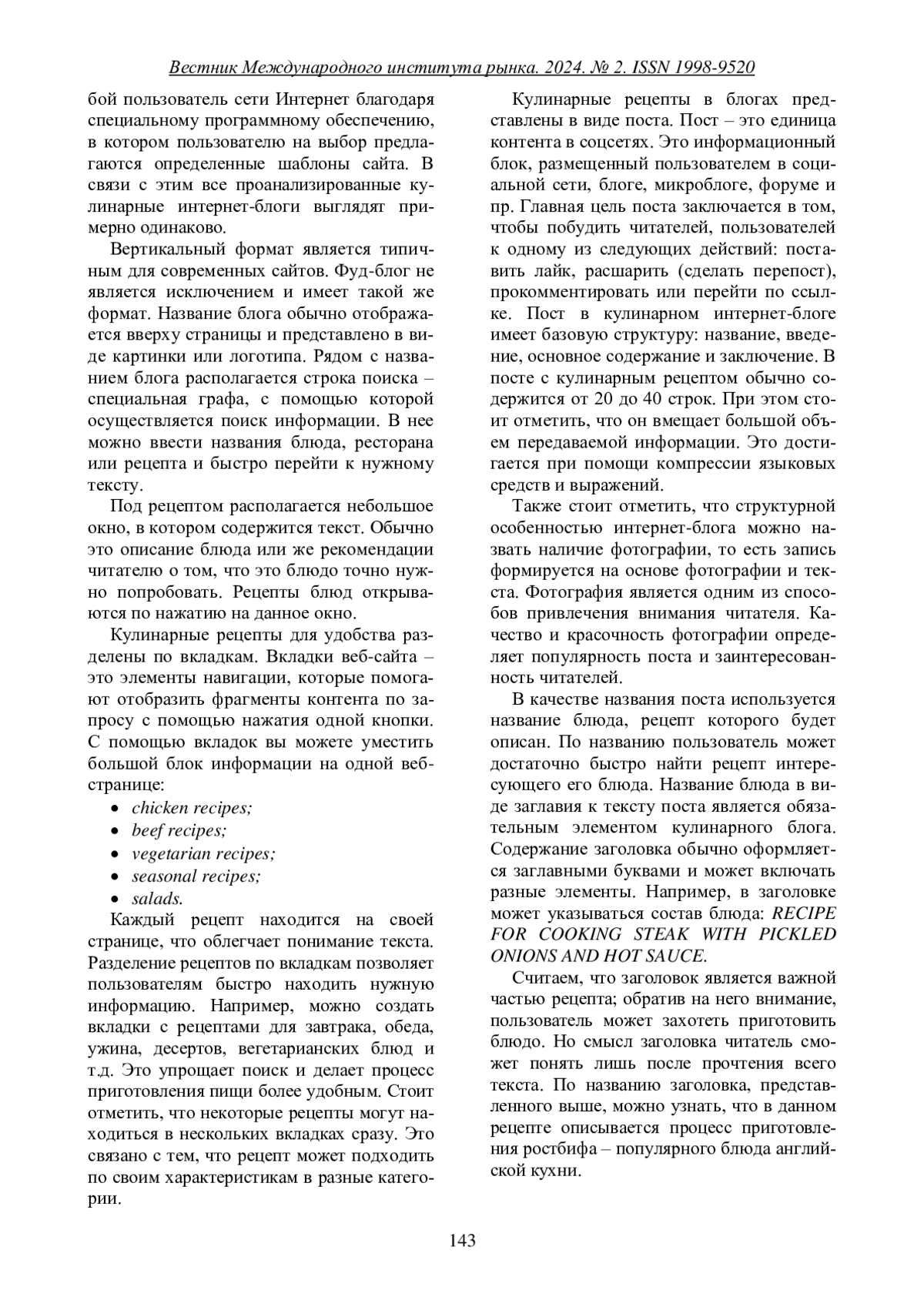 Вестник Международного института рынка. 2024. № 2. ISSN 1998-9520

бой пользователь сети Интернет благодаря специальному программному обеспечению, в котором пользователю на выбор предлагаются определенные шаблоны сайта. В связи с этим все проанализированные кулинарные интернет-блоги выглядят примерно одинаково.

Вертикальный формат является типичным для современных сайтов. Фуд-блог не является исключением и имеет такой же формат. Название блога обычно отображается вверху страницы и представлено в виде картинки или логотипа. Рядом с названием блога располагается строка поиска – специальная графа, с помощью которой осуществляется поиск информации. В нее можно ввести названия блюда, ресторана или рецепта и быстро перейти к нужному тексту.

Под рецептом располагается небольшое окно, в котором содержится текст. Обычно это описание блюда или же рекомендации читателю о том, что это блюдо точно нужно попробовать. Рецепты блюд открываются по нажатию на данное окно.

Кулинарные рецепты для удобства разделены по вкладкам. Вкладки веб-сайта – это элементы навигации, которые помогают отобразить фрагменты контента по запросу с помощью нажатия одной кнопки. С помощью вкладок вы можете уместить большой блок информации на одной веб-странице:

• chicken recipes;
• beef recipes;
• vegetarian recipes;
• seasonal recipes;
• salads.

Каждый рецепт находится на своей странице, что облегчает понимание текста. Разделение рецептов по вкладкам позволяет пользователям быстро находить нужную информацию. Например, можно создать вкладки с рецептами для завтрака, обеда, ужина, десертов, вегетарианских блюд и т.д. Это упрощает поиск и делает процесс приготовления пищи более удобным. Стоит отметить, что некоторые рецепты могут находиться в нескольких вкладках сразу. Это связано с тем, что рецепт может подходить по своим характеристикам в разные категории.

Кулинарные рецепты в блогах представлены в виде поста. Пост – это единица контента в соцсетях. Это информационный блок, размещенный пользователем в социальной сети, блоге, микроблоге, форуме и пр. Главная цель поста заключается в том, чтобы побудить читателей, пользователей к одному из следующих действий: поставить лайк, расшарить (сделать перепост), прокомментировать или перейти по ссылке. Пост в кулинарном интернет-блоге имеет базовую структуру: название, введение, основное содержание и заключение. В посте с кулинарным рецептом обычно содержится от 20 до 40 строк. При этом стоит отметить, что он вмещает большой объем передаваемой информации. Это достигается при помощи компрессии языковых средств и выражений.

Также стоит отметить, что структурной особенностью интернет-блога можно назвать наличие фотографии, то есть запись формируется на основе фотографии и текста. Фотография является одним из способов привлечения внимания читателя. Качество и красочность фотографии определяет популярность поста и заинтересованность читателей.

В качестве названия поста используется название блюда, рецепт которого будет описан. По названию пользователь может достаточно быстро найти рецепт интересующего его блюда. Название блюда в виде заглавия к тексту поста является обязательным элементом кулинарного блога. Содержание заголовка обычно оформляется заглавными буквами и может включать разные элементы. Например, в заголовке может указываться состав блюда: RECIPE FOR COOKING STEAK WITH PICKLED ONIONS AND HOT SAUCE.

Считаем, что заголовок является важной частью рецепта; обратив на него внимание, пользователь может захотеть приготовить блюдо. Но смысл заголовка читатель сможет понять лишь после прочтения всего текста. По названию заголовка, представленного выше, можно узнать, что в данном рецепте описывается процесс приготовления ростбифа – популярного блюда английской кухни.

143